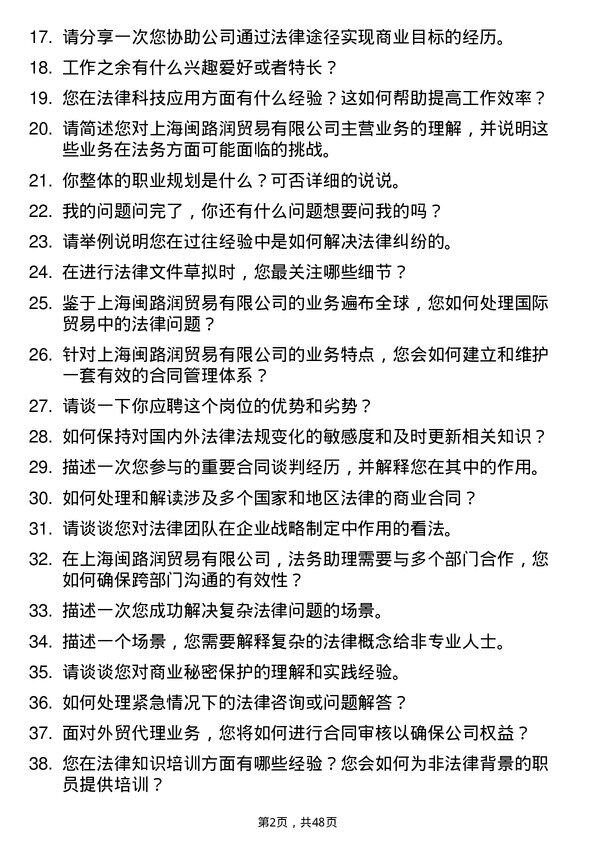 17. 请分享一次您协助公司通过法律途径实现商业目标的经历。

18. 工作之余有什么兴趣爱好或者特长？

19. 您在法律科技应用方面有什么经验？这如何帮助提高工作效率？

20. 请简述您对上海闽路润贸易有限公司主营业务的理解，并说明这些业务在法务方面可能面临的挑战。

21. 你整体的职业规划是什么？可否详细的说说。

22. 我的问题问完了，你还有什么问题想要问我的吗？

23. 请举例说明您在过往经验中是如何解决法律纠纷的。

24. 在进行法律文件草拟时，您最关注哪些细节？

25. 鉴于上海闽路润贸易有限公司的业务遍布全球，您如何处理国际贸易中的法律问题？

26. 针对上海闽路润贸易有限公司的业务特点，您会如何建立和维护一套有效的合同管理体系？

27. 请谈一下你应聘这个岗位的优势和劣势？

28. 如何保持对国内外法律法规变化的敏感度和及时更新相关知识？

29. 描述一次您参与的重要合同谈判经历，并解释您在其中的作用。

30. 如何处理和解读涉及多个国家和地区法律的商业合同？

31. 请谈谈您对法律团队在企业战略制定中作用的看法。

32. 在上海闽路润贸易有限公司，法务助理需要与多个部门合作，您如何确保跨部门沟通的有效性？

33. 描述一次您成功解决复杂法律问题的场景。

34. 描述一个场景，您需要解释复杂的法律概念给非专业人士。

35. 请谈谈您对商业秘密保护的理解和实践经验。

36. 如何处理紧急情况下的法律咨询或问题解答？

37. 面对外贸代理业务，您将如何进行合同审核以确保公司权益？

38. 您在法律知识培训方面有哪些经验？您会如何为非法律背景的职员提供培训？

第2页，共48页